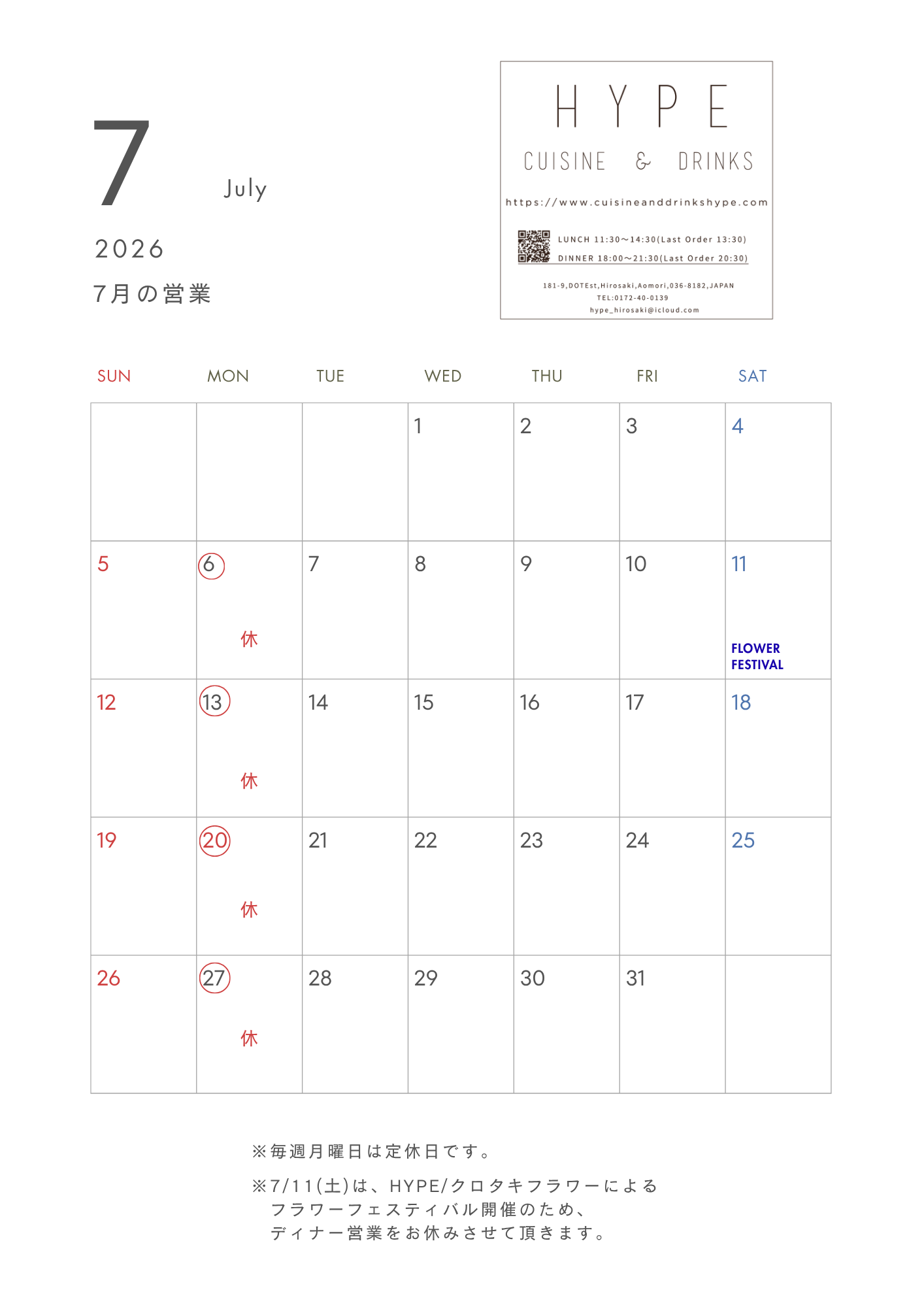 7

July

2026

7月の営業

HYPE

CUISINE & DRINKS

https://www.cuisineanddrinkshype.com

LUNCH 11:30〜14:30(Last Order 13:30)
DINNER 18:00〜21:30(Last Order 20:30)

181-9,DOTEst,Hirosaki,Aomori,036-8182,JAPAN
TEL:0172-40-0139
hype_hirosaki@icloud.com

| SUN | MON | TUE | WED | THU | FRI | SAT |
|---|---|---|---|---|---|---|
| | | | 1 | 2 | 3 | 4 |
| 5 | 6 休 | 7 | 8 | 9 | 10 | 11 FLOWER FESTIVAL |
| 12 | 13 休 | 14 | 15 | 16 | 17 | 18 |
| 19 | 20 休 | 21 | 22 | 23 | 24 | 25 |
| 26 | 27 休 | 28 | 29 | 30 | 31 | |

※毎週月曜日は定休日です。

※7/11(土)は、HYPE/クロタキフラワーによるフラワーフェスティバル開催のため、ディナー営業をお休みさせて頂きます。